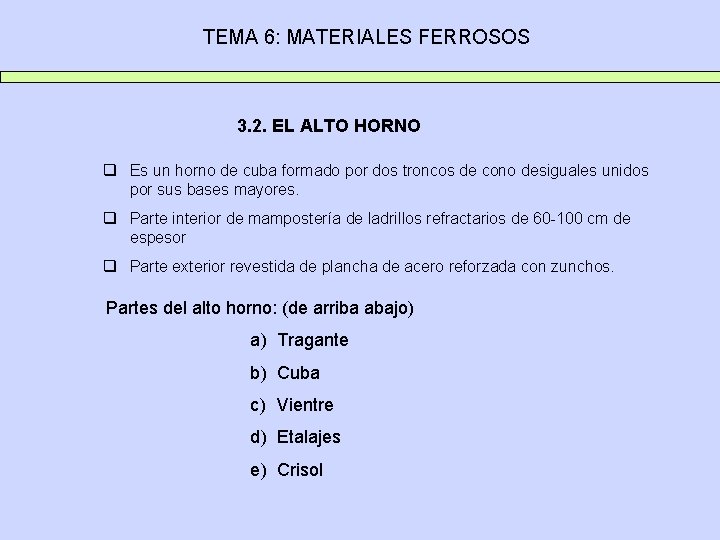 TEMA 6: MATERIALES FERROSOS

3.2. EL ALTO HORNO

❑ Es un horno de cuba formado por dos troncos de cono desiguales unidos por sus bases mayores.

❑ Parte interior de mampostería de ladrillos refractarios de 60-100 cm de espesor

❑ Parte exterior revestida de plancha de acero reforzada con zunchos.

Partes del alto horno: (de arriba abajo)

a) Tragante

b) Cuba

c) Vientre

d) Etalajes

e) Crisol